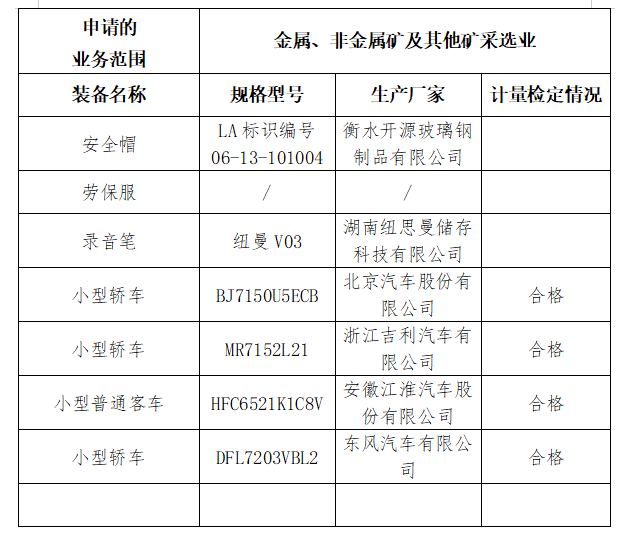 | 申请的业务范围 | 金属、非金属矿及其他矿采选业 | | |
|---|---|---|---|
| 装备名称 | 规格型号 | 生产厂家 | 计量检定情况 |
| 安全帽 | LA 标识编号 06-13-101004 | 衡水开源玻璃钢制品有限公司 | |
| 劳保服 | / | / | |
| 录音笔 | 纽曼 V03 | 湖南纽思曼储存科技有限公司 | |
| 小型轿车 | BJ7150U5ECB | 北京汽车股份有限公司 | 合格 |
| 小型轿车 | MR7152L21 | 浙江吉利汽车有限公司 | 合格 |
| 小型普通客车 | HFC6521K1C8V | 安徽江淮汽车股份有限公司 | 合格 |
| 小型轿车 | DFL7203VBL2 | 东风汽车有限公司 | 合格 |
| | | | |